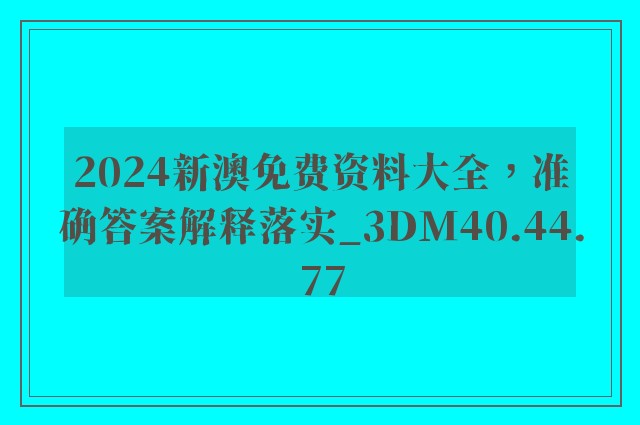 2024新澳免费资料大全，准确答案解释落实_3DM40.44.77